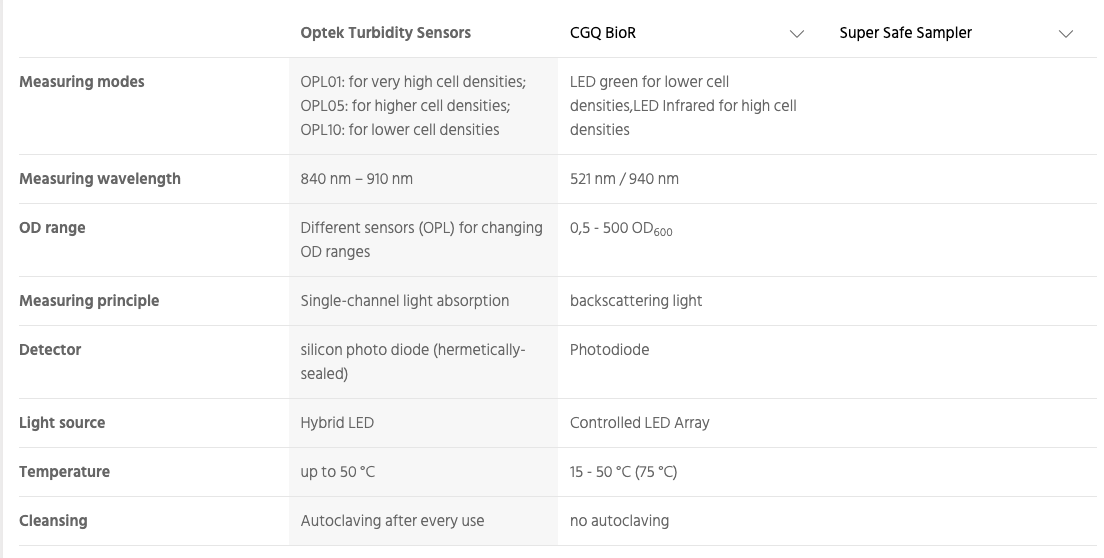 |  | Optek Turbidity Sensors | CGQ BioR | Super Safe Sampler |
|---|---|---|---|
| Measuring modes | OPL01: for very high cell densities; OPL05: for higher cell densities; OPL10: for lower cell densities | LED green for lower cell densities,LED Infrared for high cell densities |  |
| Measuring wavelength | 840 nm – 910 nm | 521 nm / 940 nm |  |
| OD range | Different sensors (OPL) for changing OD ranges | 0,5 - 500 $OD_{600}$ |  |
| Measuring principle | Single-channel light absorption | backscattering light |  |
| Detector | silicon photo diode (hermetically-sealed) | Photodiode |  |
| Light source | Hybrid LED | Controlled LED Array |  |
| Temperature | up to 50 °C | 15 - 50 °C (75 °C) |  |
| Cleansing | Autoclaving after every use | no autoclaving |  |